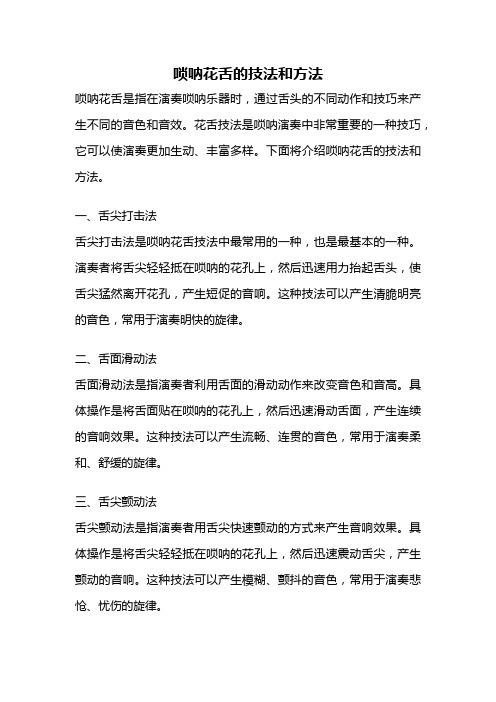 唢呐花舌的技法和方法

唢呐花舌是指在演奏唢呐乐器时，通过舌头的不同动作和技巧来产生不同的音色和音效。花舌技法是唢呐演奏中非常重要的一种技巧，它可以使演奏更加生动、丰富多样。下面将介绍唢呐花舌的技法和方法。

一、舌尖打击法

舌尖打击法是唢呐花舌技法中最常用的一种，也是最基本的一种。演奏者将舌尖轻轻抵在唢呐的花孔上，然后迅速用力抬起舌头，使舌尖猛然离开花孔，产生短促的音响。这种技法可以产生清脆明亮的音色，常用于演奏明快的旋律。

二、舌面滑动法

舌面滑动法是指演奏者利用舌面的滑动动作来改变音色和音高。具体操作是将舌面贴在唢呐的花孔上，然后迅速滑动舌面，产生连续的音响效果。这种技法可以产生流畅、连贯的音色，常用于演奏柔和、舒缓的旋律。

三、舌尖颤动法

舌尖颤动法是指演奏者用舌尖快速颤动的方式来产生音响效果。具体操作是将舌尖轻轻抵在唢呐的花孔上，然后迅速震动舌尖，产生颤动的音响。这种技法可以产生模糊、颤抖的音色，常用于演奏悲怆、忧伤的旋律。